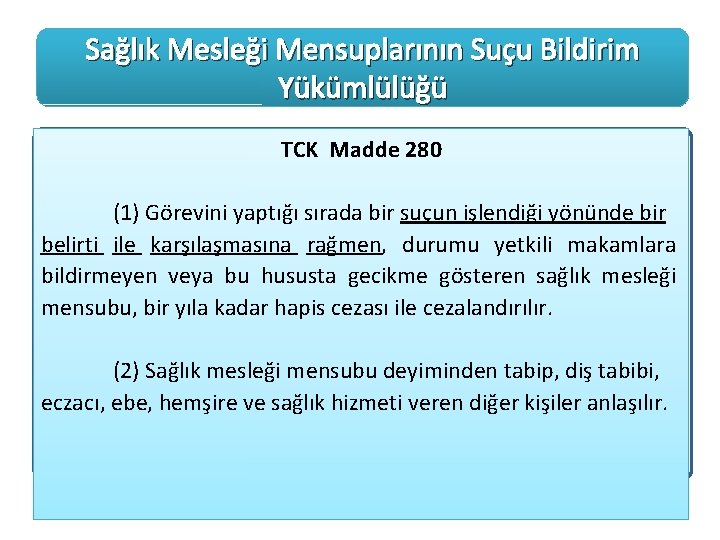 Sağlık Mesleği Mensuplarının Suçu Bildirim Yükümlülüğü

TCK Madde 280

(1) Görevini yaptığı sırada bir suçun işlendiği yönünde bir belirti ile karşılaşmasına rağmen, durumu yetkili makamlara bildirmeyen veya bu hususta gecikme gösteren sağlık mesleği mensubu, bir yıla kadar hapis cezası ile cezalandırılır.

(2) Sağlık mesleği mensubu deyiminden tabip, diş tabibi, eczacı, ebe, hemşire ve sağlık hizmeti veren diğer kişiler anlaşılır.